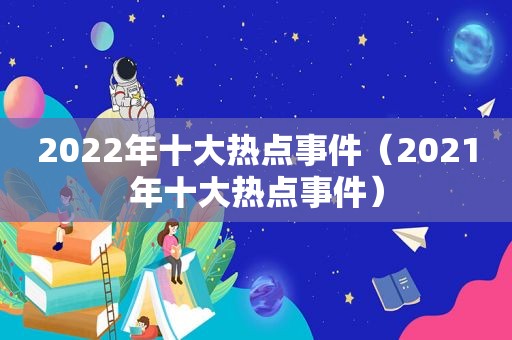 2022年十大热点事件（2021年十大热点事件）